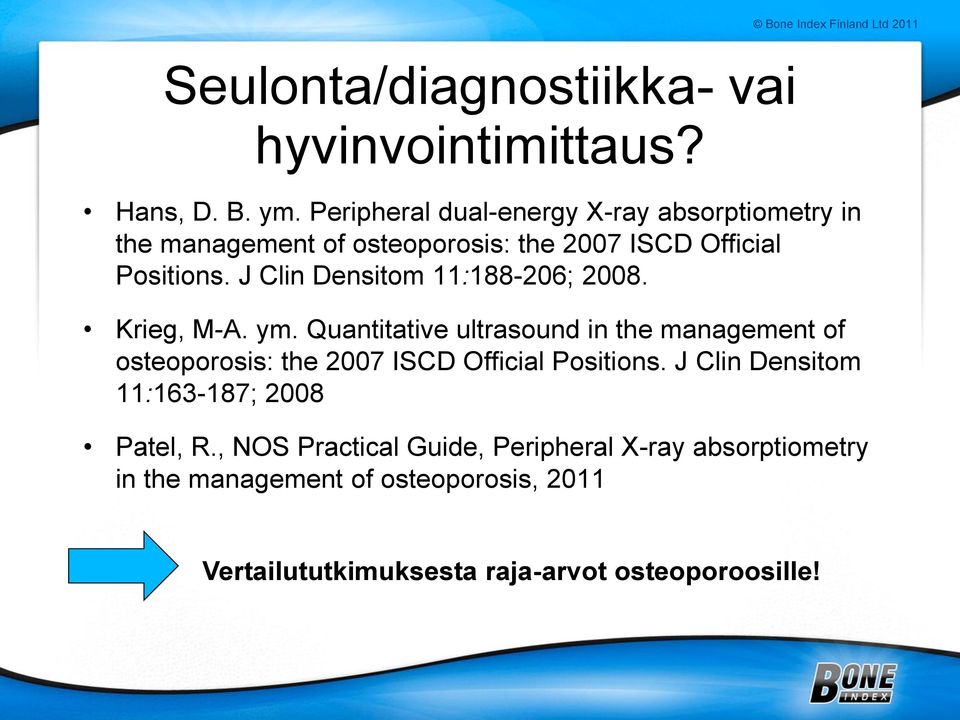 © Bone Index Finland Ltd 2011

Seulonta/diagnostiikka- vai hyvinvointimittaus?

• Hans, D. B. ym. Peripheral dual-energy X-ray absorptiometry in the management of osteoporosis: the 2007 ISCD Official Positions. J Clin Densitom 11:188-206; 2008.

• Krieg, M-A. ym. Quantitative ultrasound in the management of osteoporosis: the 2007 ISCD Official Positions. J Clin Densitom 11:163-187; 2008

• Patel, R., NOS Practical Guide, Peripheral X-ray absorptiometry in the management of osteoporosis, 2011

Vertailututkimuksesta raja-arvot osteoporoosille!

BONE INDEX